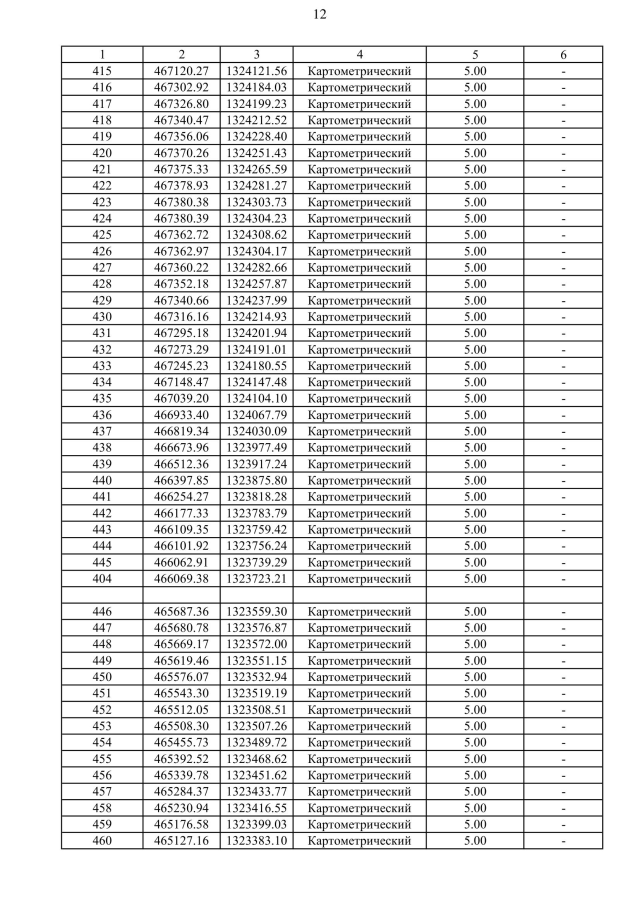 12

| 1 | 2 | 3 | 4 | 5 | 6 |
|---|---|---|---|---|---|
| 415 | 467120.27 | 1324121.56 | Картометрический | 5.00 | - |
| 416 | 467302.92 | 1324184.03 | Картометрический | 5.00 | - |
| 417 | 467326.80 | 1324199.23 | Картометрический | 5.00 | - |
| 418 | 467340.47 | 1324212.52 | Картометрический | 5.00 | - |
| 419 | 467356.06 | 1324228.40 | Картометрический | 5.00 | - |
| 420 | 467370.26 | 1324251.43 | Картометрический | 5.00 | - |
| 421 | 467375.33 | 1324265.59 | Картометрический | 5.00 | - |
| 422 | 467378.93 | 1324281.27 | Картометрический | 5.00 | - |
| 423 | 467380.38 | 1324303.73 | Картометрический | 5.00 | - |
| 424 | 467380.39 | 1324304.23 | Картометрический | 5.00 | - |
| 425 | 467362.72 | 1324308.62 | Картометрический | 5.00 | - |
| 426 | 467362.97 | 1324304.17 | Картометрический | 5.00 | - |
| 427 | 467360.22 | 1324282.66 | Картометрический | 5.00 | - |
| 428 | 467352.18 | 1324257.87 | Картометрический | 5.00 | - |
| 429 | 467340.66 | 1324237.99 | Картометрический | 5.00 | - |
| 430 | 467316.16 | 1324214.93 | Картометрический | 5.00 | - |
| 431 | 467295.18 | 1324201.94 | Картометрический | 5.00 | - |
| 432 | 467273.29 | 1324191.01 | Картометрический | 5.00 | - |
| 433 | 467245.23 | 1324180.55 | Картометрический | 5.00 | - |
| 434 | 467148.47 | 1324147.48 | Картометрический | 5.00 | - |
| 435 | 467039.20 | 1324104.10 | Картометрический | 5.00 | - |
| 436 | 466933.40 | 1324067.79 | Картометрический | 5.00 | - |
| 437 | 466819.34 | 1324030.09 | Картометрический | 5.00 | - |
| 438 | 466673.96 | 1323977.49 | Картометрический | 5.00 | - |
| 439 | 466512.36 | 1323917.24 | Картометрический | 5.00 | - |
| 440 | 466397.85 | 1323875.80 | Картометрический | 5.00 | - |
| 441 | 466254.27 | 1323818.28 | Картометрический | 5.00 | - |
| 442 | 466177.33 | 1323783.79 | Картометрический | 5.00 | - |
| 443 | 466109.35 | 1323759.42 | Картометрический | 5.00 | - |
| 444 | 466101.92 | 1323756.24 | Картометрический | 5.00 | - |
| 445 | 466062.91 | 1323739.29 | Картометрический | 5.00 | - |
| 404 | 466069.38 | 1323723.21 | Картометрический | 5.00 | - |
| | | | | | |
| 446 | 465687.36 | 1323559.30 | Картометрический | 5.00 | - |
| 447 | 465680.78 | 1323576.87 | Картометрический | 5.00 | - |
| 448 | 465669.17 | 1323572.00 | Картометрический | 5.00 | - |
| 449 | 465619.46 | 1323551.15 | Картометрический | 5.00 | - |
| 450 | 465576.07 | 1323532.94 | Картометрический | 5.00 | - |
| 451 | 465543.30 | 1323519.19 | Картометрический | 5.00 | - |
| 452 | 465512.05 | 1323508.51 | Картометрический | 5.00 | - |
| 453 | 465508.30 | 1323507.26 | Картометрический | 5.00 | - |
| 454 | 465455.73 | 1323489.72 | Картометрический | 5.00 | - |
| 455 | 465392.52 | 1323468.62 | Картометрический | 5.00 | - |
| 456 | 465339.78 | 1323451.62 | Картометрический | 5.00 | - |
| 457 | 465284.37 | 1323433.77 | Картометрический | 5.00 | - |
| 458 | 465230.94 | 1323416.55 | Картометрический | 5.00 | - |
| 459 | 465176.58 | 1323399.03 | Картометрический | 5.00 | - |
| 460 | 465127.16 | 1323383.10 | Картометрический | 5.00 | - |